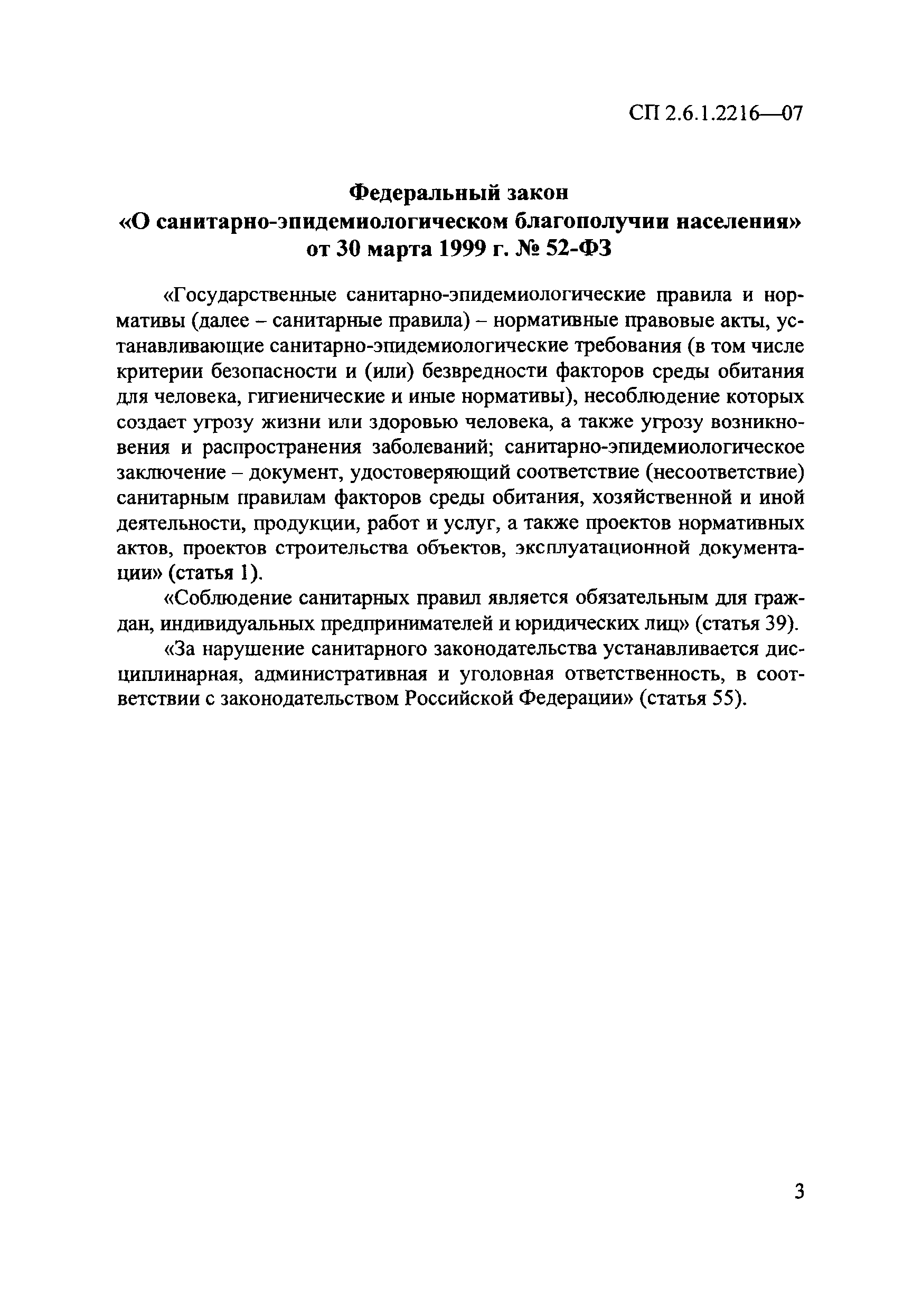 СП 2.6.1.2216—07

Федеральный закон
«О санитарно-эпидемиологическом благополучии населения»
от 30 марта 1999 г. № 52-ФЗ

«Государственные санитарно-эпидемиологические правила и нормативы (далее – санитарные правила) – нормативные правовые акты, устанавливающие санитарно-эпидемиологические требования (в том числе критерии безопасности и (или) безвредности факторов среды обитания для человека, гигиенические и иные нормативы), несоблюдение которых создает угрозу жизни или здоровью человека, а также угрозу возникновения и распространения заболеваний; санитарно-эпидемиологическое заключение – документ, удостоверяющий соответствие (несоответствие) санитарным правилам факторов среды обитания, хозяйственной и иной деятельности, продукции, работ и услуг, а также проектов нормативных актов, проектов строительства объектов, эксплуатационной документации» (статья 1).

«Соблюдение санитарных правил является обязательным для граждан, индивидуальных предпринимателей и юридических лиц» (статья 39).

«За нарушение санитарного законодательства устанавливается дисциплинарная, административная и уголовная ответственность, в соответствии с законодательством Российской Федерации» (статья 55).

3